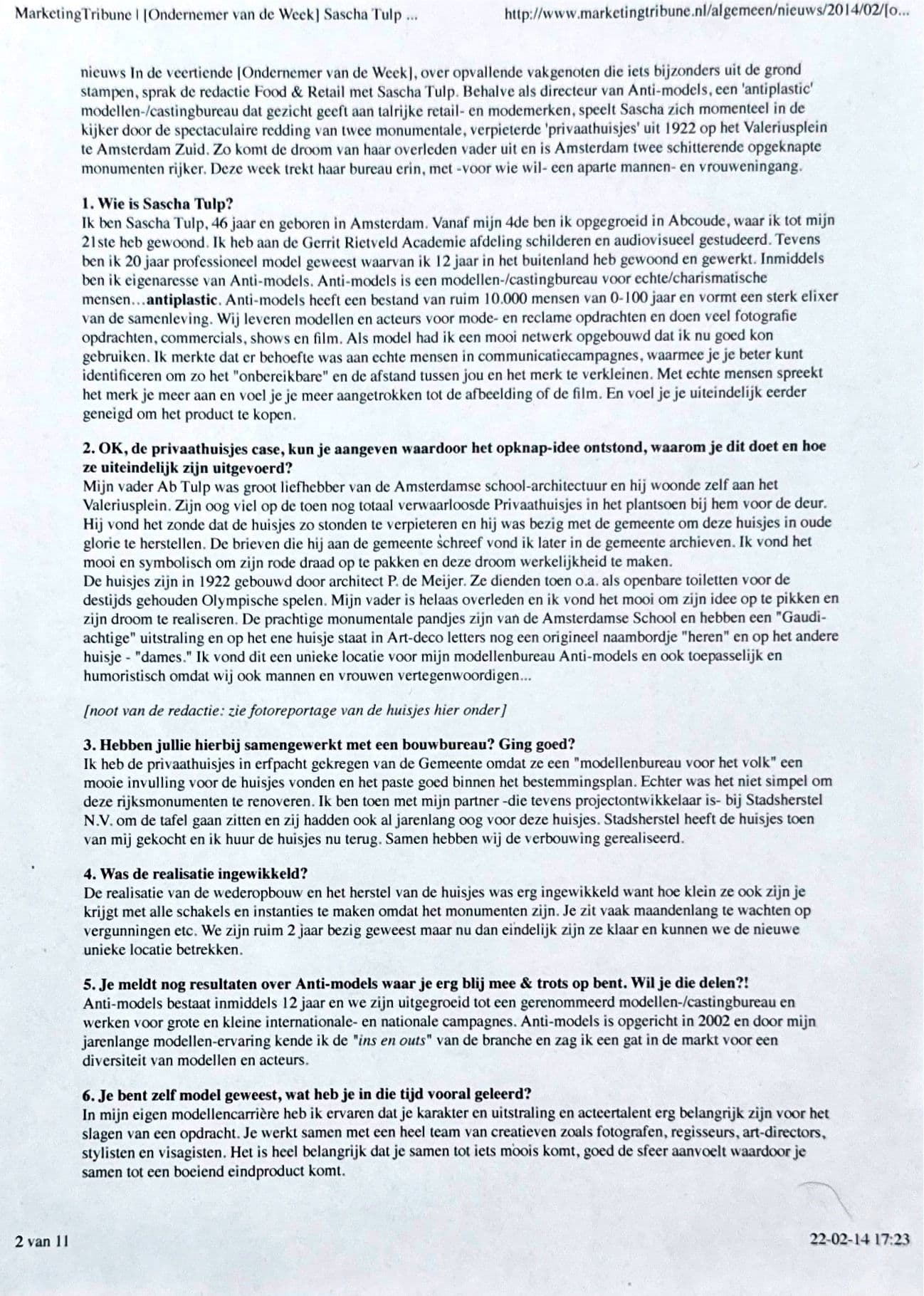 MarketingTribune | [Ondernemer van de Week] Sascha Tulp ...

http://www.marketingtribune.nl/algemeen/nieuws/2014/02/[o...

nieuws In de veertiende [Ondernemer van de Week], over opvallende vakgenoten die iets bijzonders uit de grond stampen, sprak de redactie Food & Retail met Sascha Tulp. Behalve als directeur van Anti-models, een 'antiplastic' modellen-/castingbureau dat gezicht geeft aan talrijke retail- en modemerken, speelt Sascha zich momenteel in de kijker door de spectaculaire redding van twee monumentale, verpieterde 'privaathuisjes' uit 1922 op het Valeriusplein te Amsterdam Zuid. Zo komt de droom van haar overleden vader uit en is Amsterdam twee schitterende opgeknapte monumenten rijker. Deze week trekt haar bureau erin, met -voor wie wil- een aparte mannen- en vrouweningang.

1. Wie is Sascha Tulp?
Ik ben Sascha Tulp, 46 jaar en geboren in Amsterdam. Vanaf mijn 4de ben ik opgegroeid in Abcoude, waar ik tot mijn 21ste heb gewoond. Ik heb aan de Gerrit Rietveld Academie afdeling schilderen en audiovisueel gestudeerd. Tevens ben ik 20 jaar professioneel model geweest waarvan ik 12 jaar in het buitenland heb gewoond en gewerkt. Inmiddels ben ik eigenaresse van Anti-models. Anti-models is een modellen-/castingbureau voor echte/charismatische mensen...antiplastic. Anti-models heeft een bestand van ruim 10.000 mensen van 0-100 jaar en vormt een sterk elixer van de samenleving. Wij leveren modellen en acteurs voor mode- en reclame opdrachten en doen veel fotografie opdrachten, commercials, shows en film. Als model had ik een mooi netwerk opgebouwd dat ik nu goed kon gebruiken. Ik merkte dat er behoefte was aan echte mensen in communicatiecampagnes, waarmee je je beter kunt identificeren om zo het "onbereikbare" en de afstand tussen jou en het merk te verkleinen. Met echte mensen spreekt het merk je meer aan en voel je je meer aangetrokken tot de afbeelding of de film. En voel je je uiteindelijk eerder geneigd om het product te kopen.

2. OK, de privaathuisjes case, kun je aangeven waardoor het opknap-idee ontstond, waarom je dit doet en hoe ze uiteindelijk zijn uitgevoerd?
Mijn vader Ab Tulp was groot liefhebber van de Amsterdamse school-architectuur en hij woonde zelf aan het Valeriusplein. Zijn oog viel op de toen nog totaal verwaarloosde Privaathuisjes in het plantsoen bij hem voor de deur. Hij vond het zonde dat de huisjes zo stonden te verpieteren en hij was bezig met de gemeente om deze huisjes in oude glorie te herstellen. De brieven die hij aan de gemeente schreef vond ik later in de gemeente archieven. Ik vond het mooi en symbolisch om zijn rode draad op te pakken en deze droom werkelijkheid te maken.
De huisjes zijn in 1922 gebouwd door architect P. de Meijer. Ze dienden toen o.a. als openbare toiletten voor de destijds gehouden Olympische spelen. Mijn vader is helaas overleden en ik vond het mooi om zijn idee op te pikken en zijn droom te realiseren. De prachtige monumentale pandjes zijn van de Amsterdamse School en hebben een "Gaudi-achtige" uitstraling en op het ene huisje staat in Art-deco letters nog een origineel naambordje "heren" en op het andere huisje - "dames." Ik vond dit een unieke locatie voor mijn modellenbureau Anti-models en ook toepasselijk en humoristisch omdat wij ook mannen en vrouwen vertegenwoordigen...

[noot van de redactie: zie fotoreportage van de huisjes hier onder]

3. Hebben jullie hierbij samengewerkt met een bouwbureau? Ging goed?
Ik heb de privaathuisjes in erfpacht gekregen van de Gemeente omdat ze een "modellenbureau voor het volk" een mooie invulling voor de huisjes vonden en het paste goed binnen het bestemmingsplan. Echter was het niet simpel om deze rijksmonumenten te renoveren. Ik ben toen met mijn partner -die tevens projectontwikkelaar is- bij Stadsherstel N.V. om de tafel gaan zitten en zij hadden ook al jarenlang oog voor deze huisjes. Stadsherstel heeft de huisjes toen van mij gekocht en ik huur de huisjes nu terug. Samen hebben wij de verbouwing gerealiseerd.

4. Was de realisatie ingewikkeld?
De realisatie van de wederopbouw en het herstel van de huisjes was erg ingewikkeld want hoe klein ze ook zijn je krijgt met alle schakels en instanties te maken omdat het monumenten zijn. Je zit vaak maandenlang te wachten op vergunningen etc. We zijn ruim 2 jaar bezig geweest maar nu dan eindelijk zijn ze klaar en kunnen we de nieuwe unieke locatie betrekken.

5. Je meldt nog resultaten over Anti-models waar je erg blij mee & trots op bent. Wil je die delen?!
Anti-models bestaat inmiddels 12 jaar en we zijn uitgegroeid tot een gerenommeerd modellen-/castingbureau en werken voor grote en kleine internationale- en nationale campagnes. Anti-models is opgericht in 2002 en door mijn jarenlange modellen-ervaring kende ik de "ins en outs" van de branche en zag ik een gat in de markt voor een diversiteit van modellen en acteurs.

6. Je bent zelf model geweest, wat heb je in die tijd vooral geleerd?
In mijn eigen modellencarrière heb ik ervaren dat je karakter en uitstraling en acteertalent erg belangrijk zijn voor het slagen van een opdracht. Je werkt samen met een heel team van creatieven zoals fotografen, regisseurs, art-directors, stylisten en visagisten. Het is heel belangrijk dat je samen tot iets moois komt, goed de sfeer aanvoelt waardoor je samen tot een boeiend eindproduct komt.

2 van 11

22-02-14 17:23